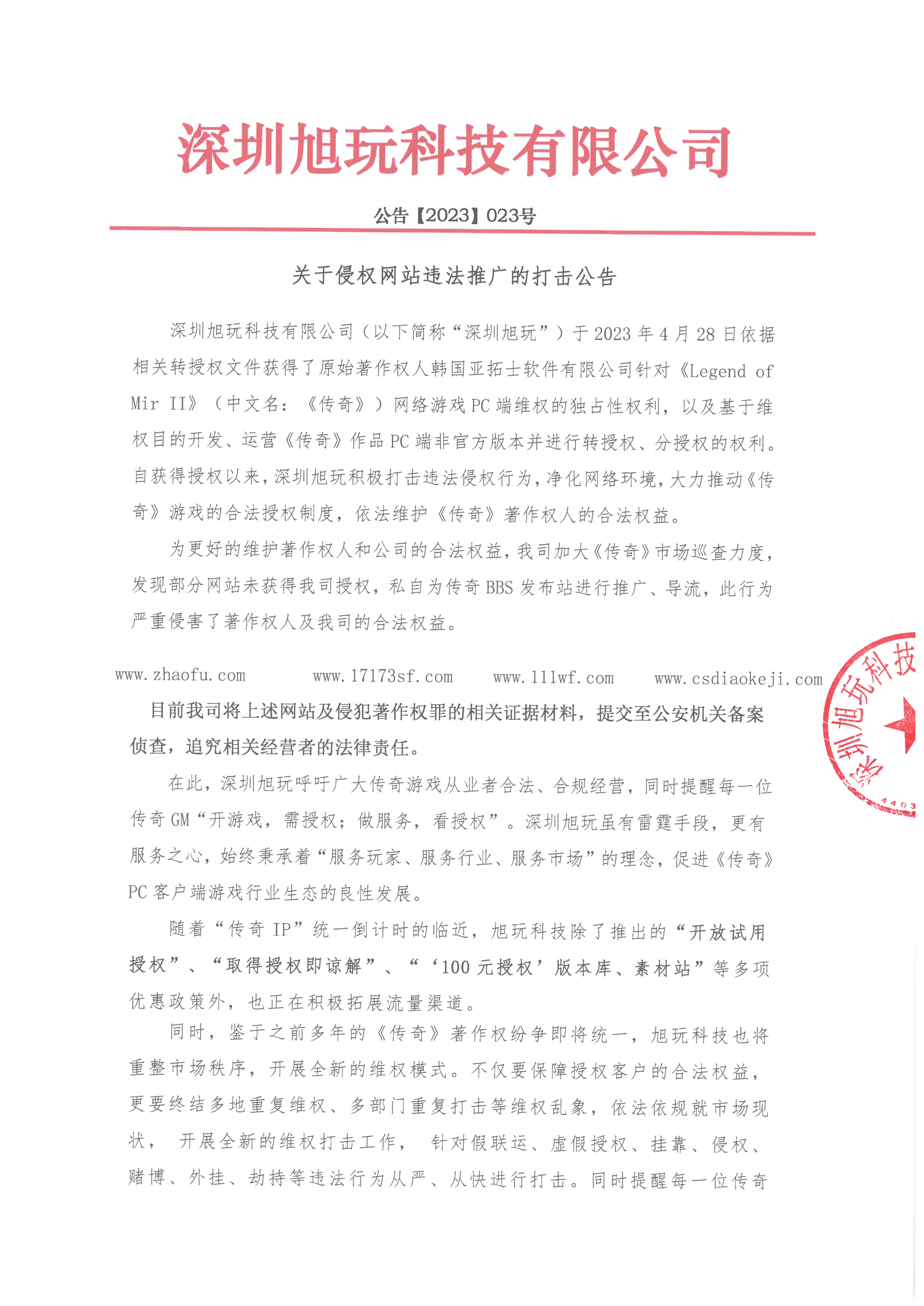 深圳旭玩科技有限公司

公告【2023】023号

关于侵权网站违法推广的打击公告

深圳旭玩科技有限公司（以下简称“深圳旭玩”）于 2023 年 4 月 28 日依据相关转授权文件获得了原始著作权人韩国亚拓士软件有限公司针对《Legend of Mir II》（中文名：《传奇》）网络游戏 PC 端维权的独占性权利，以及基于维权目的开发、运营《传奇》作品 PC 端非官方版本并进行转授权、分授权的权利。自获得授权以来，深圳旭玩积极打击违法侵权行为，净化网络环境，大力推动《传奇》游戏的合法授权制度，依法维护《传奇》著作权人的合法权益。

为更好的维护著作权人和公司的合法权益，我司加大《传奇》市场巡查力度，发现部分网站未获得我司授权，私自为传奇 BBS 发布站进行推广、导流，此行为严重侵害了著作权人及我司的合法权益。

www.zhaofu.com www.17173sf.com www.111wf.com www.csdiaokeji.com

目前我司将上述网站及侵犯著作权罪的相关证据材料，提交至公安机关备案侦查，追究相关经营者的法律责任。

在此，深圳旭玩呼吁广大传奇游戏从业者合法、合规经营，同时提醒每一位传奇 GM“开游戏，需授权；做服务，看授权”。深圳旭玩虽有雷霆手段，更有服务之心，始终秉承着“服务玩家、服务行业、服务市场”的理念，促进《传奇》PC 客户端游戏行业生态的良性发展。

随着“传奇 IP”统一倒计时的临近，旭玩科技除了推出的“开放试用授权”、“取得授权即谅解”、“‘100 元授权’版本库、素材站”等多项优惠政策外，也正在积极拓展流量渠道。

同时，鉴于之前多年的《传奇》著作权纷争即将统一，旭玩科技也将重整市场秩序，开展全新的维权模式。不仅要保障授权客户的合法权益，更要终结多地重复维权、多部门重复打击等维权乱象，依法依规就市场现状， 开展全新的维权打击工作， 针对假联运、虚假授权、挂靠、侵权、赌博、外挂、劫持等违法行为从严、从快进行打击。同时提醒每一位传奇

深圳旭玩科技
4403